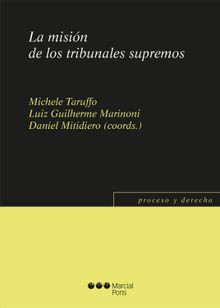 La misión
de los tribunales supremos

Michele Taruffo
Luiz Guilherme Marinoni
Daniel Mitidiero (coords.)

proceso y derecho

Marcial Pons